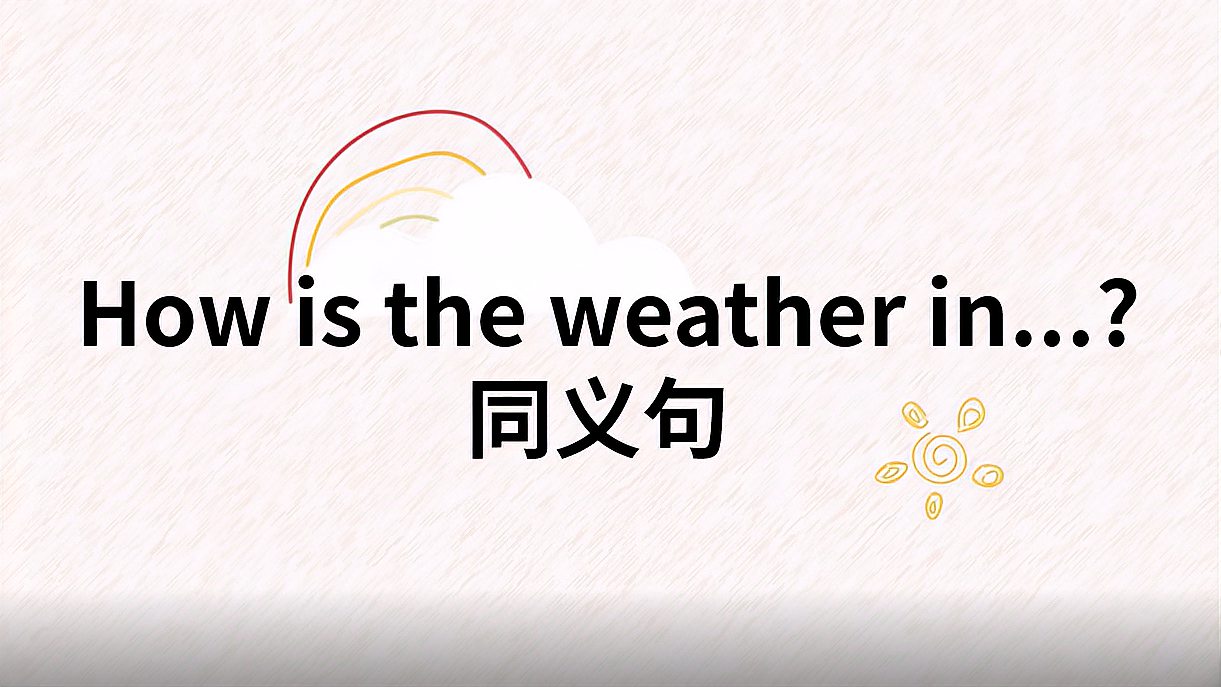 How is the weather in...?
同义句